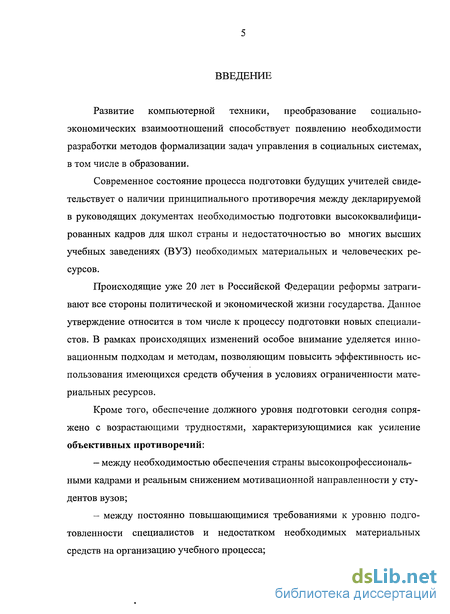 5

ВВЕДЕНИЕ

Развитие компьютерной техники, преобразование социально-экономических взаимоотношений способствует появлению необходимости разработки методов формализации задач управления в социальных системах, в том числе в образовании.

Современное состояние процесса подготовки будущих учителей свидетельствует о наличии принципиального противоречия между декларируемой в руководящих документах необходимостью подготовки высококвалифицированных кадров для школ страны и недостаточностью во многих высших учебных заведениях (ВУЗ) необходимых материальных и человеческих ресурсов.

Происходящие уже 20 лет в Российской Федерации реформы затрагивают все стороны политической и экономической жизни государства. Данное утверждение относится в том числе к процессу подготовки новых специалистов. В рамках происходящих изменений особое внимание уделяется инновационным подходам и методам, позволяющим повысить эффективность использования имеющихся средств обучения в условиях ограниченности материальных ресурсов.

Кроме того, обеспечение должного уровня подготовки сегодня сопряжено с возрастающими трудностями, характеризующимися как усиление объективных противоречий:

– между необходимостью обеспечения страны высокопрофессиональными кадрами и реальным снижением мотивационной направленности у студентов вузов;

– между постоянно повышающимися требованиями к уровню подготовленности специалистов и недостатком необходимых материальных средств на организацию учебного процесса;

dsLib.net
библиотека диссертаций